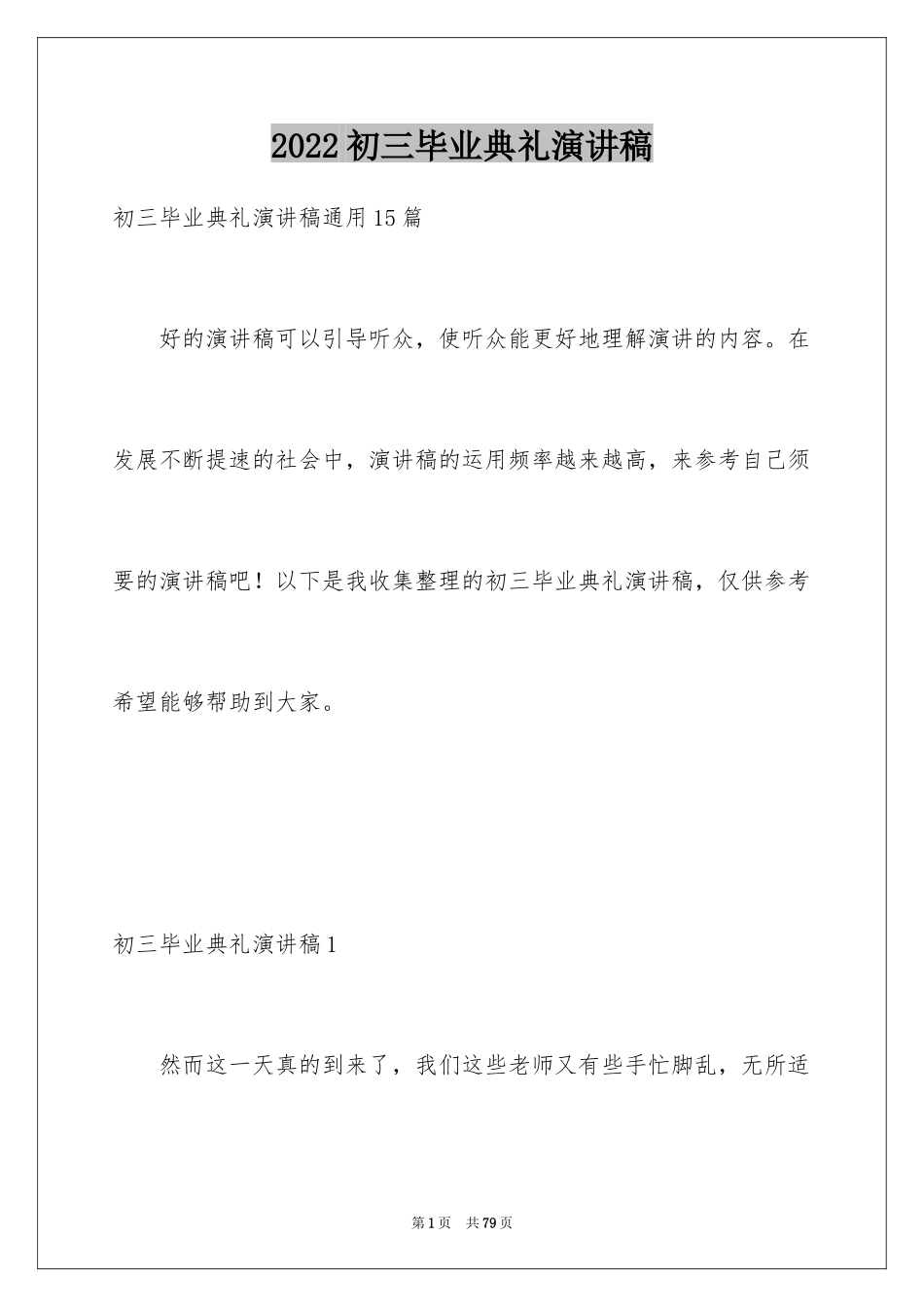 2022 初三毕业典礼演讲稿

初三毕业典礼演讲稿通用 15 篇

好的演讲稿可以引导听众，使听众能更好地理解演讲的内容。在发展不断提速的社会中，演讲稿的运用频率越来越高，来参考自己须要的演讲稿吧！以下是我收集整理的初三毕业典礼演讲稿，仅供参考希望能够帮助到大家。

初三毕业典礼演讲稿 1

然而这一天真的到来了，我们这些老师又有些手忙脚乱，无所适

第 1 页 共 79 页